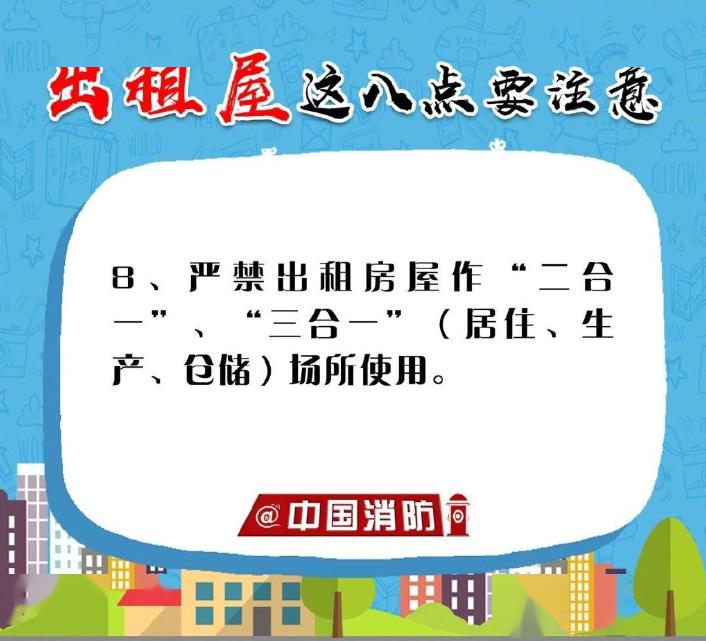 出租屋这八点要注意

8、严禁出租房屋作“二合一”、“三合一”（居住、生产、仓储）场所使用。

@中国消防